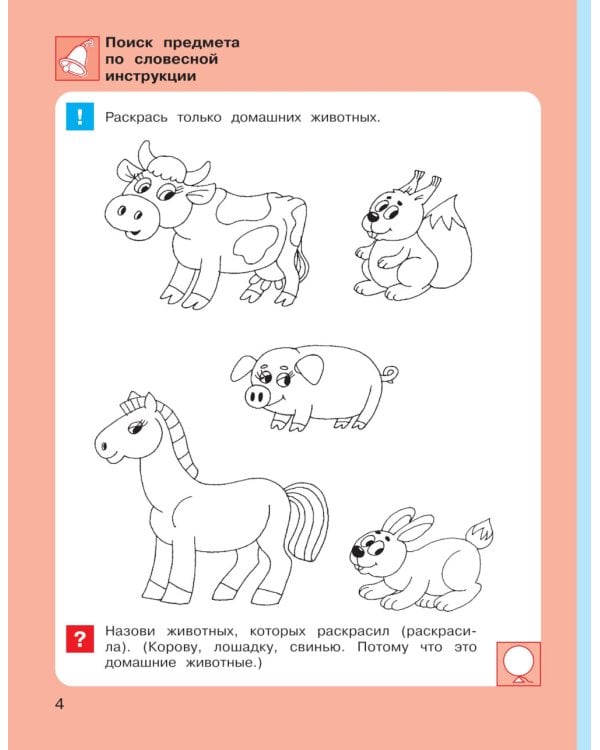 Поиск предмета по словесной инструкции

!

Раскрась только домашних животных.

?

Назови животных, которых раскрасил (раскрасила). (Корову, лошадку, свинью. Потому что это домашние животные.)

4